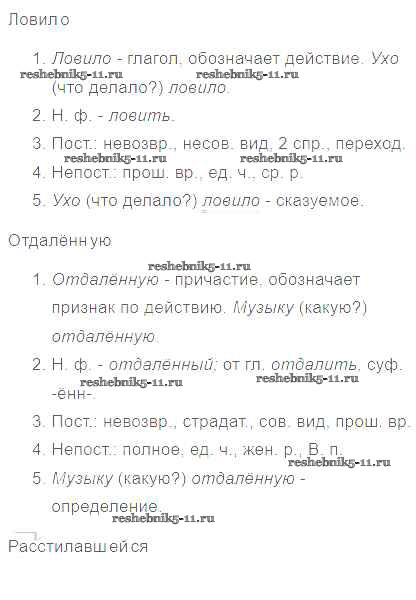 Ловило

1. Ловило - глагол, обозначает действие. Ухо (что делало?) ловило.
reshebnik5-11.ru reshebnik5-11.ru

2. Н. ф. - ловить.

3. Пост.: невозвр., несов. вид, 2 спр., переход.
reshebnik5-11.ru reshebnik5-11.ru

4. Непост.: прош. вр., ед. ч., ср. р.

5. Ухо (что делало?) ловило - сказуемое.

Отдалённую

reshebnik5-11.ru

1. Отдалённую - причастие, обозначает признак по действию. Музыку (какую?) отдалённую.

2. Н. ф. - отдалённый; от гл. отдалить, суф. -ённ-.
reshebnik5-11.ru reshebnik5-11.ru

3. Пост.: невозвр., страдат., сов. вид, прош. вр.

4. Непост.: полное, ед. ч., жен. р., В. п.
reshebnik5-11.ru

5. Музыку (какую?) отдалённую - определение.
reshebnik5-11.ru

Расстилавшейся